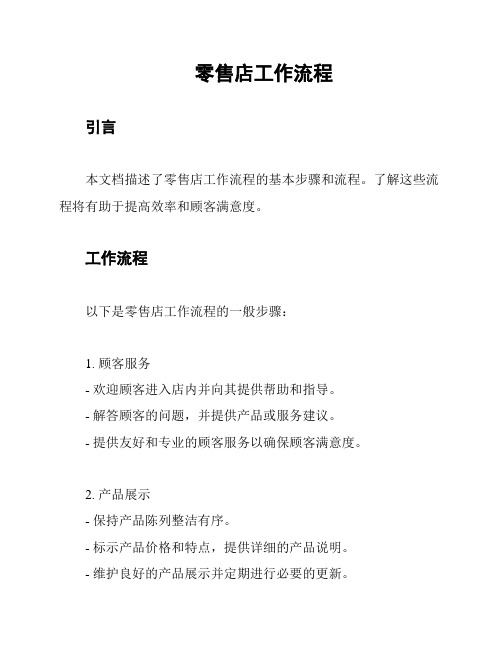 零售店工作流程

引言

本文档描述了零售店工作流程的基本步骤和流程。了解这些流程将有助于提高效率和顾客满意度。

工作流程

以下是零售店工作流程的一般步骤：

1. 顾客服务
- 欢迎顾客进入店内并向其提供帮助和指导。
- 解答顾客的问题，并提供产品或服务建议。
- 提供友好和专业的顾客服务以确保顾客满意度。

2. 产品展示
- 保持产品陈列整洁有序。
- 标示产品价格和特点，提供详细的产品说明。
- 维护良好的产品展示并定期进行必要的更新。